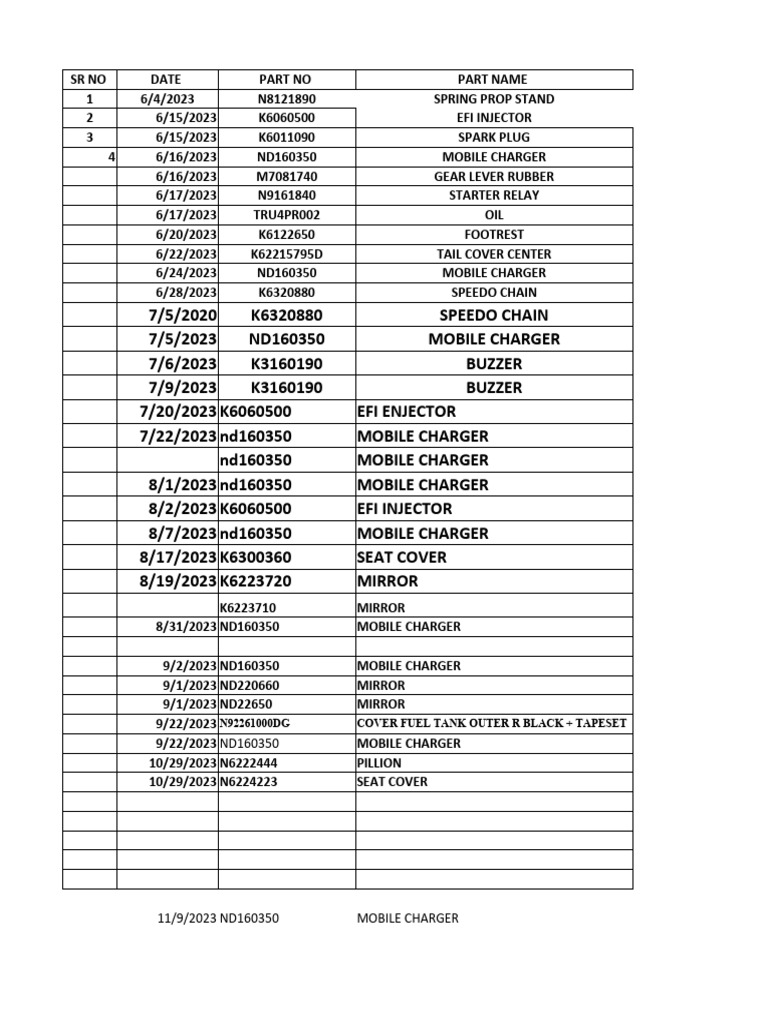 | SR NO | DATE | PART NO | PART NAME |
|---|---|---|---|
| 1 | 6/4/2023 | N8121890 | SPRING PROP STAND |
| 2 | 6/15/2023 | K6060500 | EFI INJECTOR |
| 3 | 6/15/2023 | K6011090 | SPARK PLUG |
| 4 | 6/16/2023 | ND160350 | MOBILE CHARGER |
| | 6/16/2023 | M7081740 | GEAR LEVER RUBBER |
| | 6/17/2023 | N9161840 | STARTER RELAY |
| | 6/17/2023 | TRU4PR002 | OIL |
| | 6/20/2023 | K6122650 | FOOTREST |
| | 6/22/2023 | K62215795D | TAIL COVER CENTER |
| | 6/24/2023 | ND160350 | MOBILE CHARGER |
| | 6/28/2023 | K6320880 | SPEEDO CHAIN |
| | 7/5/2020 | K6320880 | SPEEDO CHAIN |
| | 7/5/2023 | ND160350 | MOBILE CHARGER |
| | 7/6/2023 | K3160190 | BUZZER |
| | 7/9/2023 | K3160190 | BUZZER |
| | 7/20/2023 | K6060500 | EFI ENJECTOR |
| | 7/22/2023 | nd160350 | MOBILE CHARGER |
| | | nd160350 | MOBILE CHARGER |
| | 8/1/2023 | nd160350 | MOBILE CHARGER |
| | 8/2/2023 | K6060500 | EFI INJECTOR |
| | 8/7/2023 | nd160350 | MOBILE CHARGER |
| | 8/17/2023 | K6300360 | SEAT COVER |
| | 8/19/2023 | K6223720 | MIRROR |
| | | K6223710 | MIRROR |
| | 8/31/2023 | ND160350 | MOBILE CHARGER |
| | | | |
| | 9/2/2023 | ND160350 | MOBILE CHARGER |
| | 9/1/2023 | ND220660 | MIRROR |
| | 9/1/2023 | ND22650 | MIRROR |
| | 9/22/2023 | N92261000DG | COVER FUEL TANK OUTER R BLACK + TAPESET |
| | 9/22/2023 | ND160350 | MOBILE CHARGER |
| | 10/29/2023 | N6222444 | PILLION |
| | 10/29/2023 | N6224223 | SEAT COVER |
| | | | |
| | | | |
| | | | |
| | | | |
| | | | |

11/9/2023 ND160350 MOBILE CHARGER